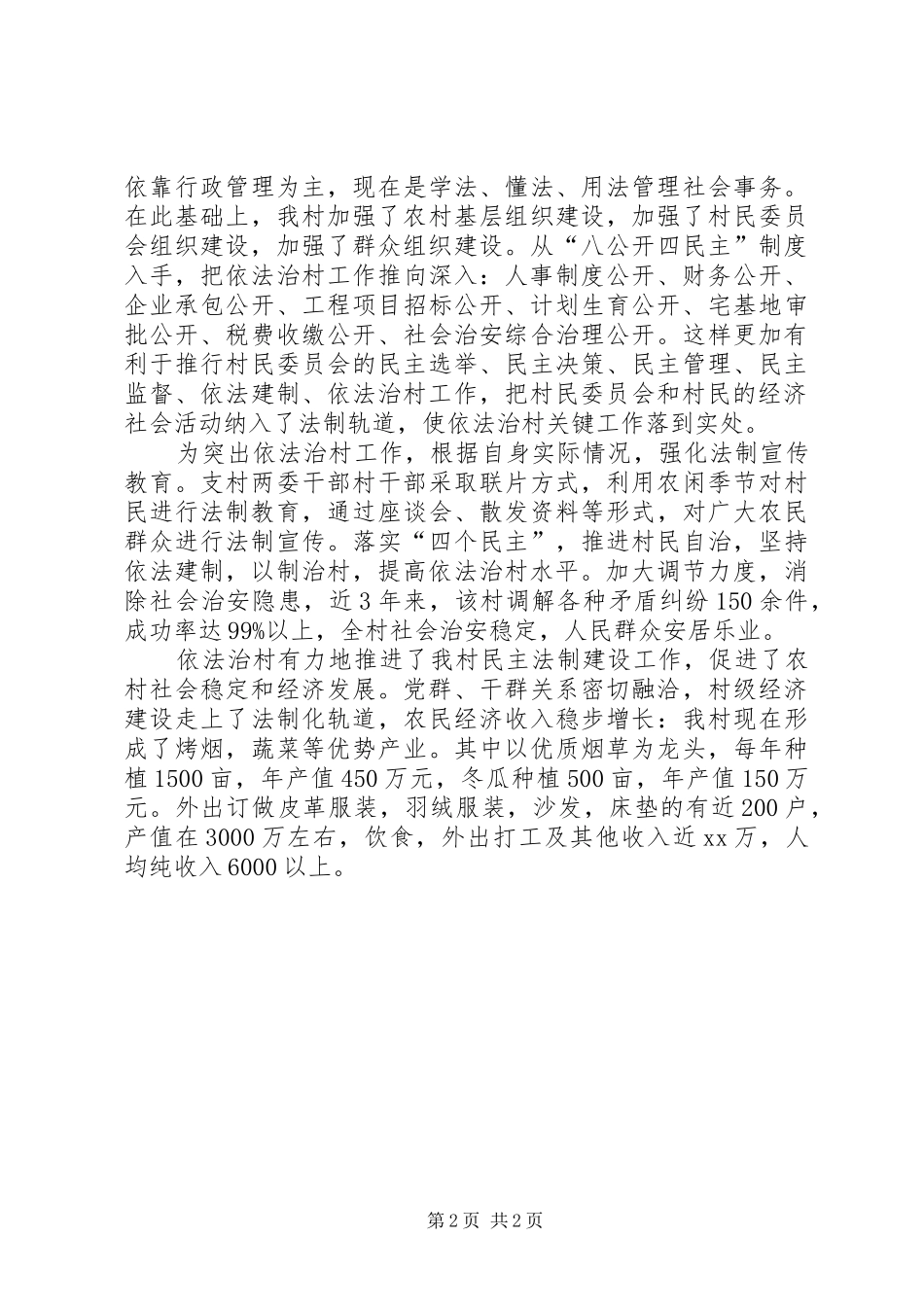 依靠行政管理为主，现在是学法、懂法、用法管理社会事务。在此基础上，我村加强了农村基层组织建设，加强了村民委员会组织建设，加强了群众组织建设。从“八公开四民主”制度入手，把依法治村工作推向深入：人事制度公开、财务公开、企业承包公开、工程项目招标公开、计划生育公开、宅基地审批公开、税费收缴公开、社会治安综合治理公开。这样更加有利于推行村民委员会的民主选举、民主决策、民主管理、民主监督、依法建制、依法治村工作，把村民委员会和村民的经济社会活动纳入了法制轨道，使依法治村关键工作落到实处。

为突出依法治村工作，根据自身实际情况，强化法制宣传教育。支村两委干部村干部采取联片方式，利用农闲季节对村民进行法制教育，通过座谈会、散发资料等形式，对广大农民群众进行法制宣传。落实“四个民主”，推进村民自治，坚持依法建制，以制治村，提高依法治村水平。加大调节力度，消除社会治安隐患，近3年来，该村调解各种矛盾纠纷150余件，成功率达99%以上，全村社会治安稳定，人民群众安居乐业。

依法治村有力地推进了我村民主法制建设工作，促进了农村社会稳定和经济发展。党群、干群关系密切融洽，村级经济建设走上了法制化轨道，农民经济收入稳步增长：我村现在形成了烤烟，蔬菜等优势产业。其中以优质烟草为龙头，每年种植1500亩，年产值450万元，冬瓜种植500亩，年产值150万元。外出订做皮革服装，羽绒服装，沙发，床垫的有近200户，产值在3000万左右，饮食，外出打工及其他收入近xx万，人均纯收入6000以上。

第2页 共2页